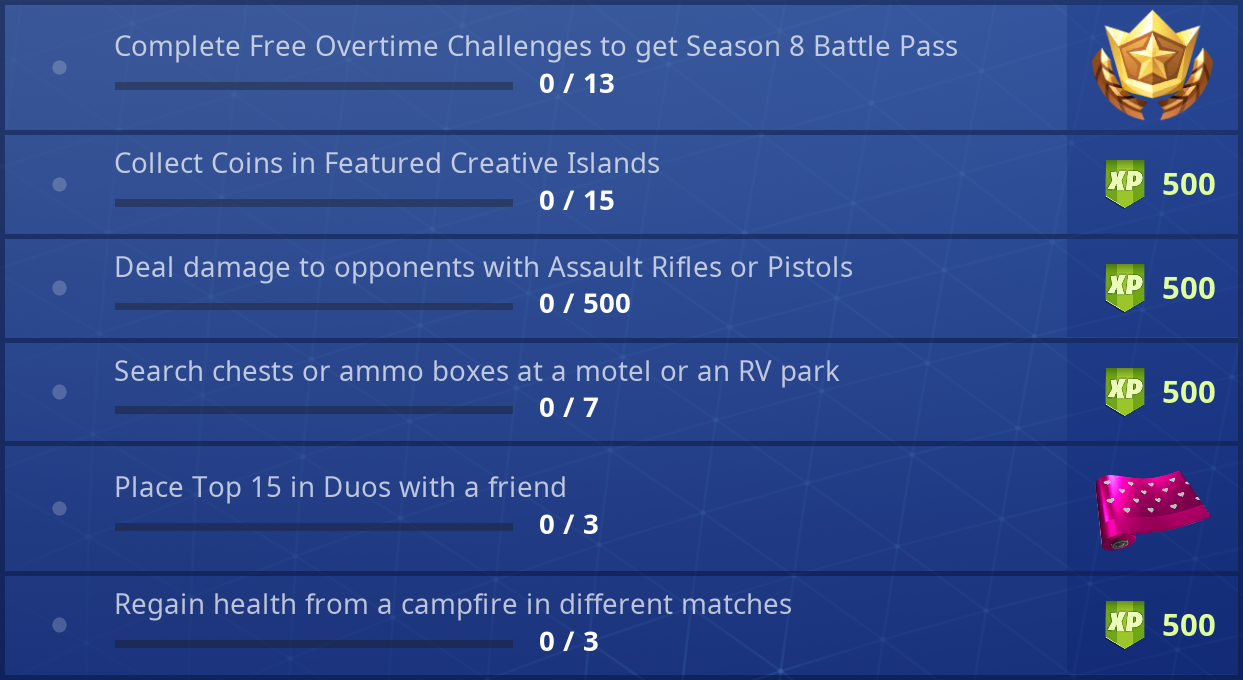 Complete Free Overtime Challenges to get Season 8 Battle Pass
0 / 13

Collect Coins in Featured Creative Islands
0 / 15
XP 500

Deal damage to opponents with Assault Rifles or Pistols
0 / 500
XP 500

Search chests or ammo boxes at a motel or an RV park
0 / 7
XP 500

Place Top 15 in Duos with a friend
0 / 3

Regain health from a campfire in different matches
0 / 3
XP 500